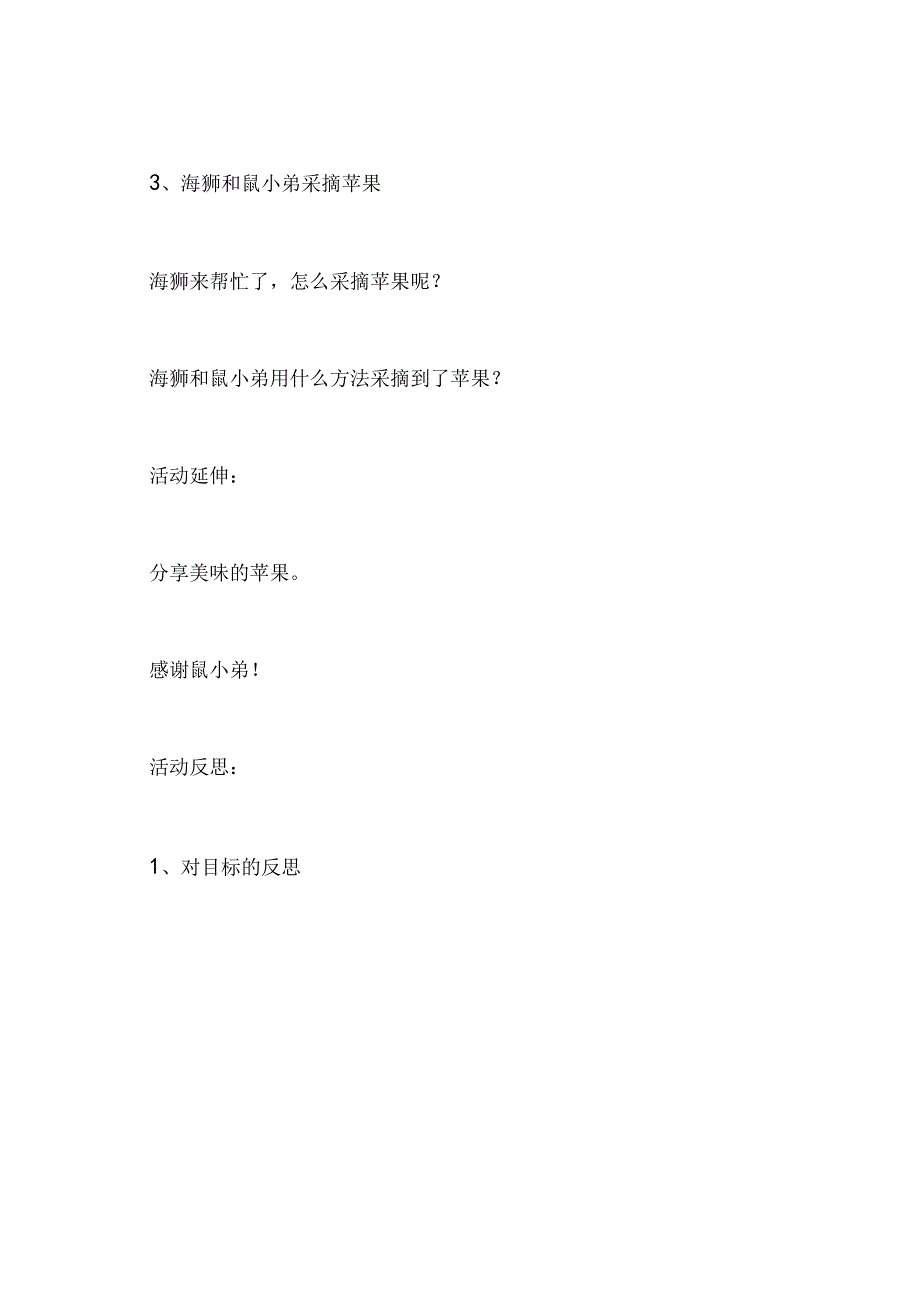 3、海狮和鼠小弟采摘苹果

海狮来帮忙了，怎么采摘苹果呢？

海狮和鼠小弟用什么方法采摘到了苹果？

活动延伸：

分享美味的苹果。

感谢鼠小弟！

活动反思：

1、对目标的反思